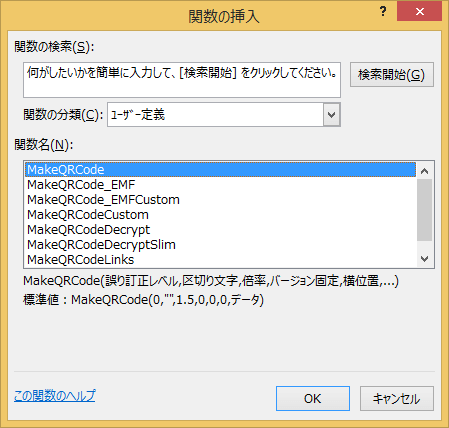 関数の挿入

?

×

関数の検索(S):

何がしたいかを簡単に入力して、[検索開始] をクリックしてください。

検索開始(G)

関数の分類(C): ﾕｰｻﾞｰ定義

関数名(N):

MakeQRCode
MakeQRCode_EMF
MakeQRCode_EMFCustom
MakeQRCodeCustom
MakeQRCodeDecrypt
MakeQRCodeDecryptSlim
MakeQRCodeLinks

MakeQRCode(誤り訂正レベル,区切り文字,倍率,バージョン固定,横位置,...)
標準値：MakeQRCode(0,"",1.5,0,0,0,データ)

この関数のヘルプ

OK

キャンセル